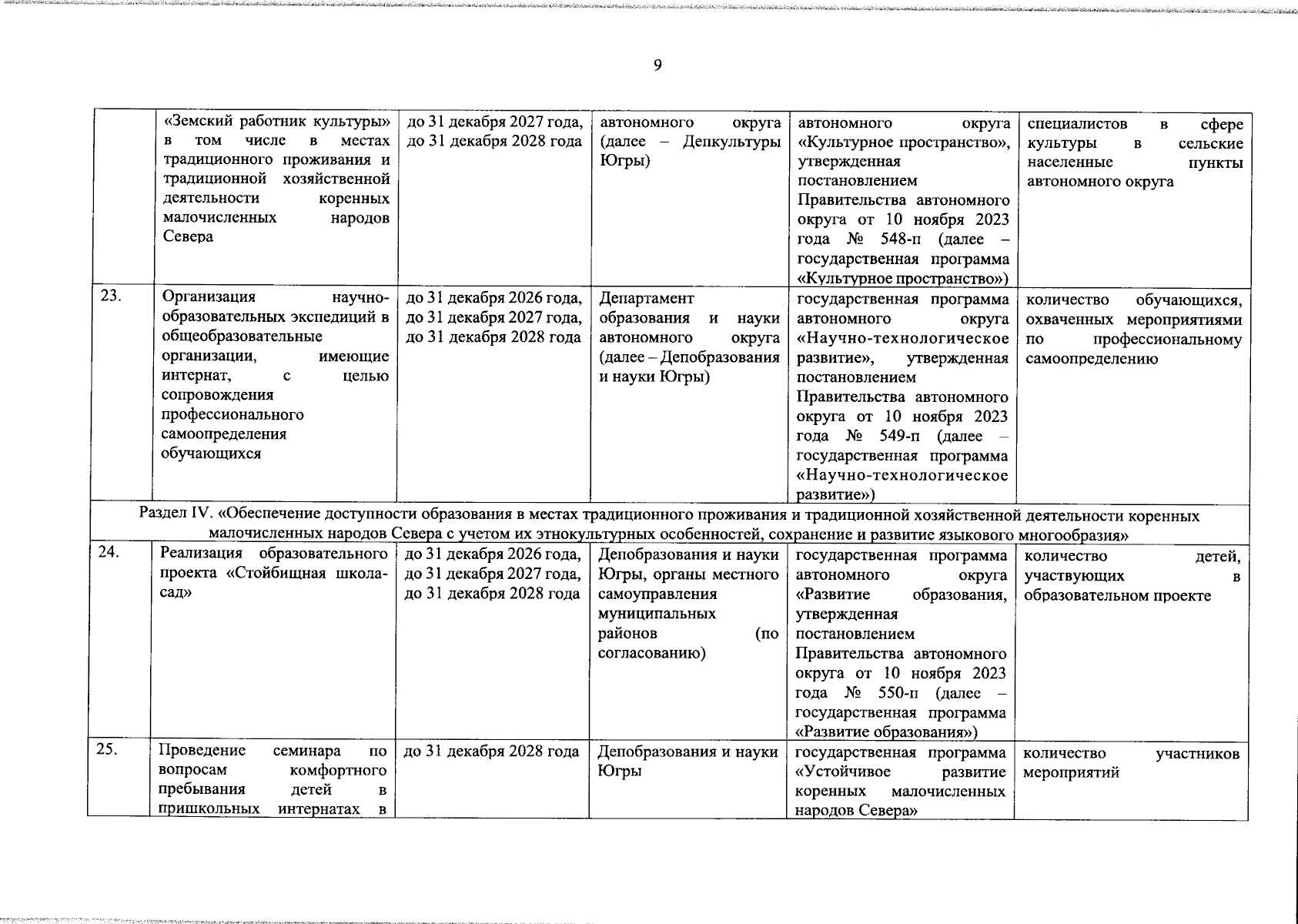 9

|  | «Земский работник культуры» в том числе в местах традиционного проживания и традиционной хозяйственной деятельности коренных малочисленных народов Севера | до 31 декабря 2027 года, до 31 декабря 2028 года | автономного округа (далее – Депкультуры Югры) | автономного округа «Культурное пространство», утвержденная постановлением Правительства автономного округа от 10 ноября 2023 года № 548-п (далее – государственная программа «Культурное пространство») | специалистов в сфере культуры в сельские населенные пункты автономного округа |
|---|---|---|---|---|---|
| 23. | Организация научно-образовательных экспедиций в общеобразовательные организации, имеющие интернат, с целью сопровождения профессионального самоопределения обучающихся | до 31 декабря 2026 года, до 31 декабря 2027 года, до 31 декабря 2028 года | Департамент образования и науки автономного округа (далее – Депобразования и науки Югры) | государственная программа автономного округа «Научно-технологическое развитие», утвержденная постановлением Правительства автономного округа от 10 ноября 2023 года № 549-п (далее – государственная программа «Научно-технологическое развитие») | количество обучающихся, охваченных мероприятиями по профессиональному самоопределению |
| Раздел IV. «Обеспечение доступности образования в местах традиционного проживания и традиционной хозяйственной деятельности коренных малочисленных народов Севера с учетом их этнокультурных особенностей, сохранение и развитие языкового многообразия» |  |  |  |  |  |
| 24. | Реализация образовательного проекта «Стойбищная школа-сад» | до 31 декабря 2026 года, до 31 декабря 2027 года, до 31 декабря 2028 года | Депобразования и науки Югры, органы местного самоуправления муниципальных районов (по согласованию) | государственная программа автономного округа «Развитие образования, утвержденная постановлением Правительства автономного округа от 10 ноября 2023 года № 550-п (далее – государственная программа «Развитие образования») | количество детей, участвующих в образовательном проекте |
| 25. | Проведение семинара по вопросам комфортного пребывания детей в пришкольных интернатах в | до 31 декабря 2028 года | Депобразования и науки Югры | государственная программа «Устойчивое развитие коренных малочисленных народов Севера» | количество участников мероприятий |